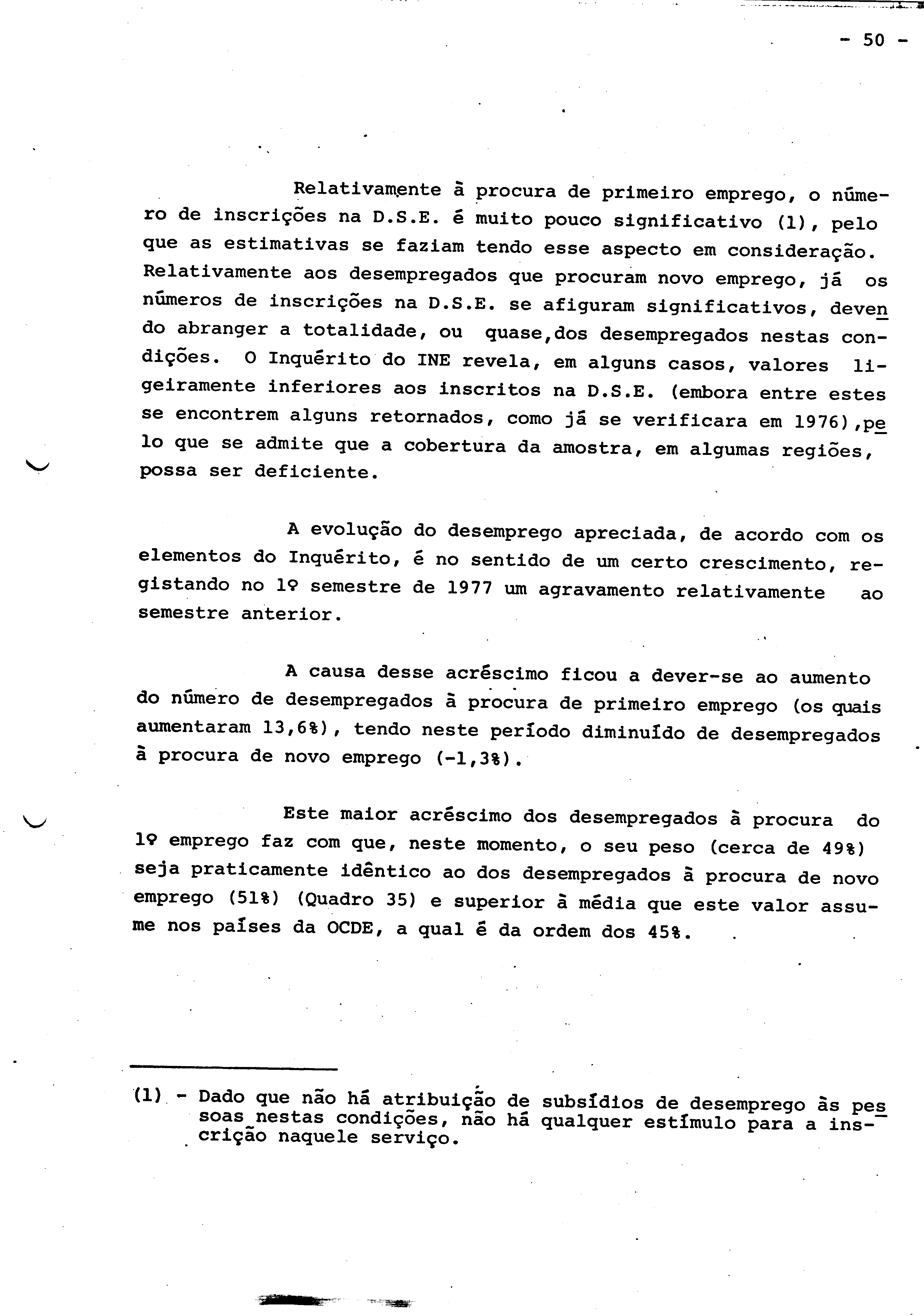 - 50 -

Relativamente à procura de primeiro emprego, o número de inscrições na D.S.E. é muito pouco significativo (1), pelo que as estimativas se faziam tendo esse aspecto em consideração. Relativamente aos desempregados que procuram novo emprego, já os números de inscrições na D.S.E. se afiguram significativos, devendo abranger a totalidade, ou quase,dos desempregados nestas condições. O Inquérito do INE revela, em alguns casos, valores ligeiramente inferiores aos inscritos na D.S.E. (embora entre estes se encontrem alguns retornados, como já se verificara em 1976),pelo que se admite que a cobertura da amostra, em algumas regiões, possa ser deficiente.

A evolução do desemprego apreciada, de acordo com os elementos do Inquérito, é no sentido de um certo crescimento, registando no 1º semestre de 1977 um agravamento relativamente ao semestre anterior.

A causa desse acréscimo ficou a dever-se ao aumento do número de desempregados à procura de primeiro emprego (os quais aumentaram 13,6%), tendo neste período diminuído de desempregados à procura de novo emprego (-1,3%).

Este maior acréscimo dos desempregados à procura do 1º emprego faz com que, neste momento, o seu peso (cerca de 49%) seja praticamente idêntico ao dos desempregados à procura de novo emprego (51%) (Quadro 35) e superior à média que este valor assume nos países da OCDE, a qual é da ordem dos 45%.

(1) - Dado que não há atribuição de subsídios de desemprego às pessoas nestas condições, não há qualquer estímulo para a inscrição naquele serviço.